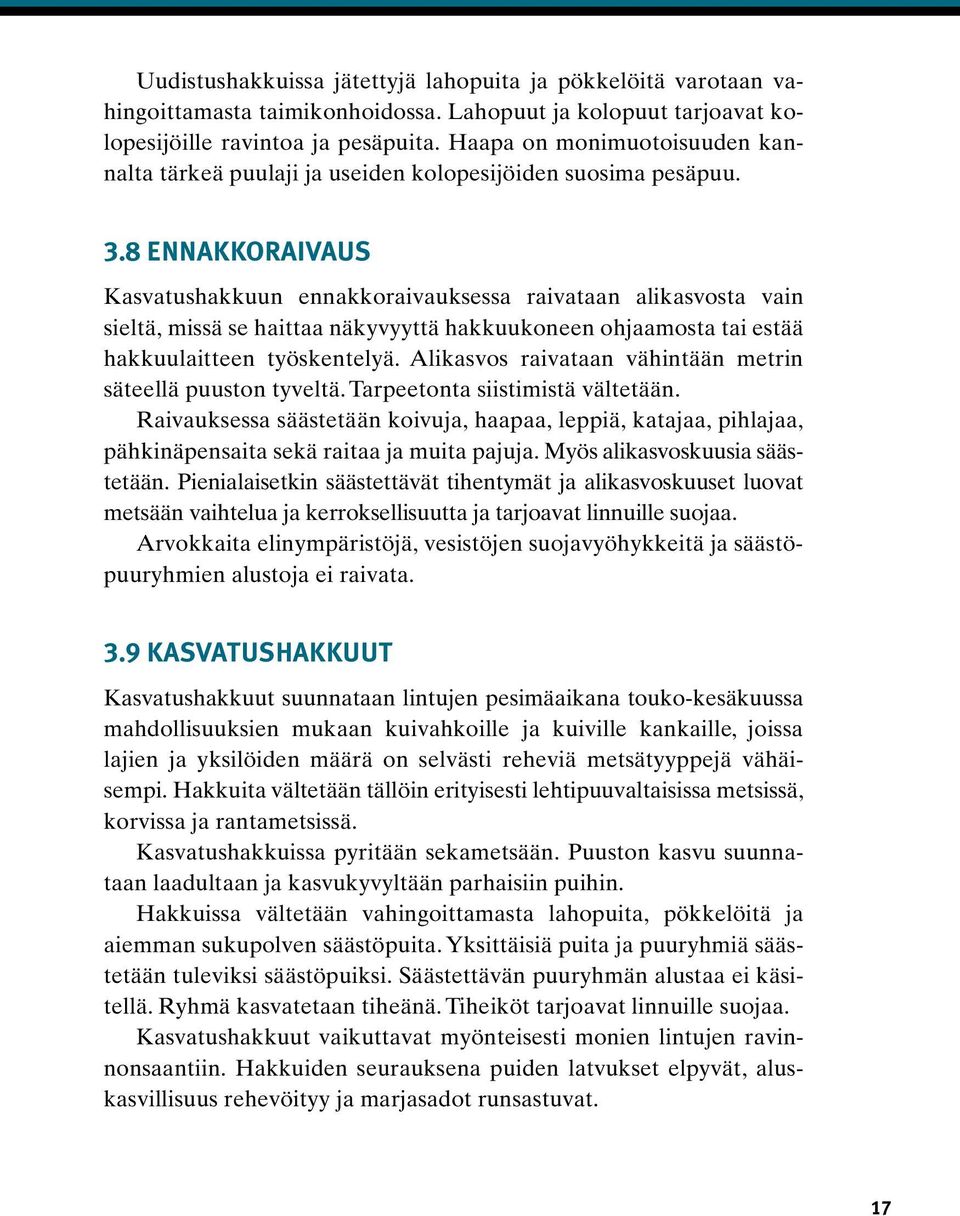 Uudistushakkuissa jätettyjä lahopuita ja pökkelöitä varotaan vahingoittamasta taimikonhoidossa. Lahopuut ja kolopuut tarjoavat kolopesijöille ravintoa ja pesäpuita. Haapa on monimuotoisuuden kannalta tärkeä puulaji ja useiden kolopesijöiden suosima pesäpuu.

3.8 ENNAKKORAIVAUS

Kasvatushakkuun ennakkoraivauksessa raivataan alikasvosta vain sieltä, missä se haittaa näkyvyyttä hakkuukoneen ohjaamosta tai estää hakkuulaitteen työskentelyä. Alikasvos raivataan vähintään metrin säteellä puuston tyveltä. Tarpeetonta siistimistä vältetään.

Raivauksessa säästetään koivuja, haapaa, leppiä, katajaa, pihlajaa, pähkinäpensaita sekä raitaa ja muita pajuja. Myös alikasvoskuusia säästetään. Pienialaisetkin säästettävät tihentymät ja alikasvoskuuset luovat metsään vaihtelua ja kerroksellisuutta ja tarjoavat linnuille suojaa.

Arvokkaita elinympäristöjä, vesistöjen suojavyöhykkeitä ja säästöpuuryhmien alustoja ei raivata.

3.9 KASVATUSHAKKUUT

Kasvatushakkuut suunnataan lintujen pesimäaikana touko-kesäkuussa mahdollisuuksien mukaan kuivahkoille ja kuiville kankaille, joissa lajien ja yksilöiden määrä on selvästi reheviä metsätyyppejä vähäisempi. Hakkuita vältetään tällöin erityisesti lehtipuuvaltaisissa metsissä, korvissa ja rantametsissä.

Kasvatushakkuissa pyritään sekametsään. Puuston kasvu suunnataan laadultaan ja kasvukyvyltään parhaisiin puihin.

Hakkuissa vältetään vahingoittamasta lahopuita, pökkelöitä ja aiemman sukupolven säästöpuita. Yksittäisiä puita ja puuryhmiä säästetään tuleviksi säästöpuiksi. Säästettävän puuryhmän alustaa ei käsitellä. Ryhmä kasvatetaan tiheänä. Tiheiköt tarjoavat linnuille suojaa.

Kasvatushakkuut vaikuttavat myönteisesti monien lintujen ravinnonsaantiin. Hakkuiden seurauksena puiden latvukset elpyvät, aluskasvillisuus rehevöityy ja marjasadot runsastuvat.

17